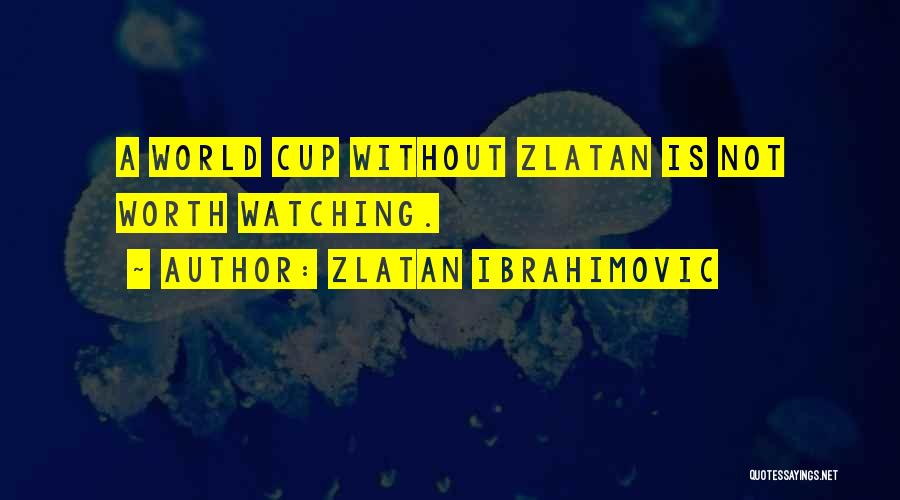 A WORLD CUP WITHOUT ZLATAN IS NOT WORTH WATCHING.

~ AUTHOR: ZLATAN IBRAHIMOVIC

QUOTESSAYINGS.NET